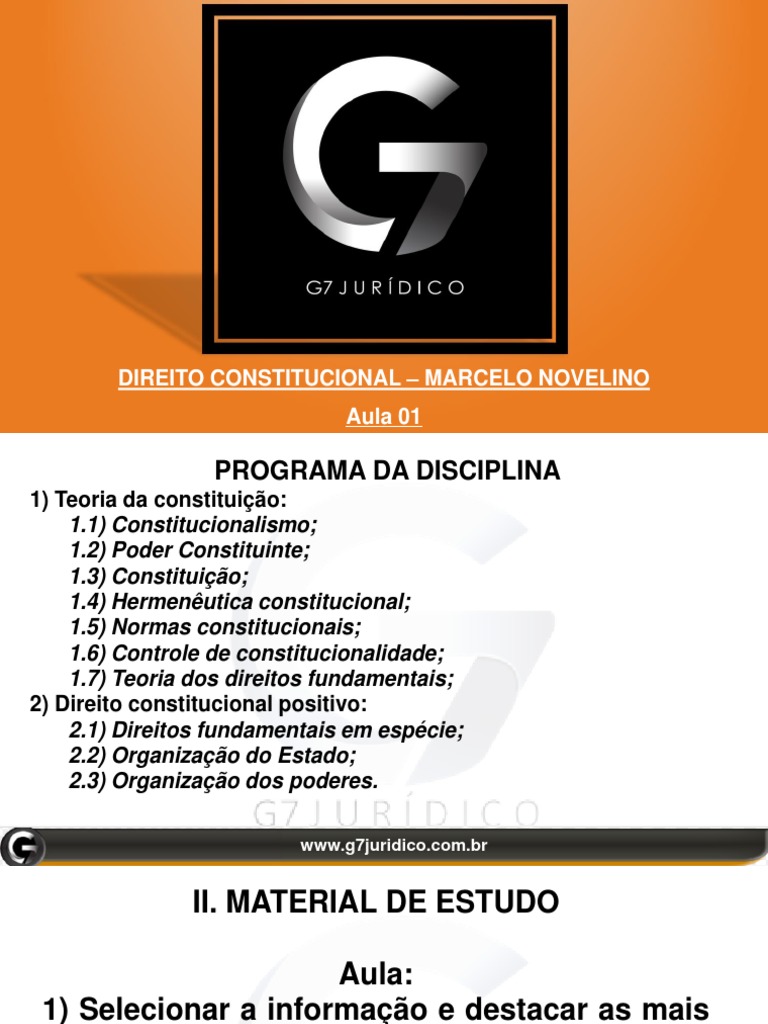 G7 JURÍDICO

DIREITO CONSTITUCIONAL – MARCELO NOVELINO

Aula 01

PROGRAMA DA DISCIPLINA

1) Teoria da constituição:
1.1) Constitucionalismo;
1.2) Poder Constituinte;
1.3) Constituição;
1.4) Hermenêutica constitucional;
1.5) Normas constitucionais;
1.6) Controle de constitucionalidade;
1.7) Teoria dos direitos fundamentais;
2) Direito constitucional positivo:
2.1) Direitos fundamentais em espécie;
2.2) Organização do Estado;
2.3) Organização dos poderes.

www.g7juridico.com.br

II. MATERIAL DE ESTUDO

Aula:
1) Selecionar a informação e destacar as mais

G7 JURÍDICO